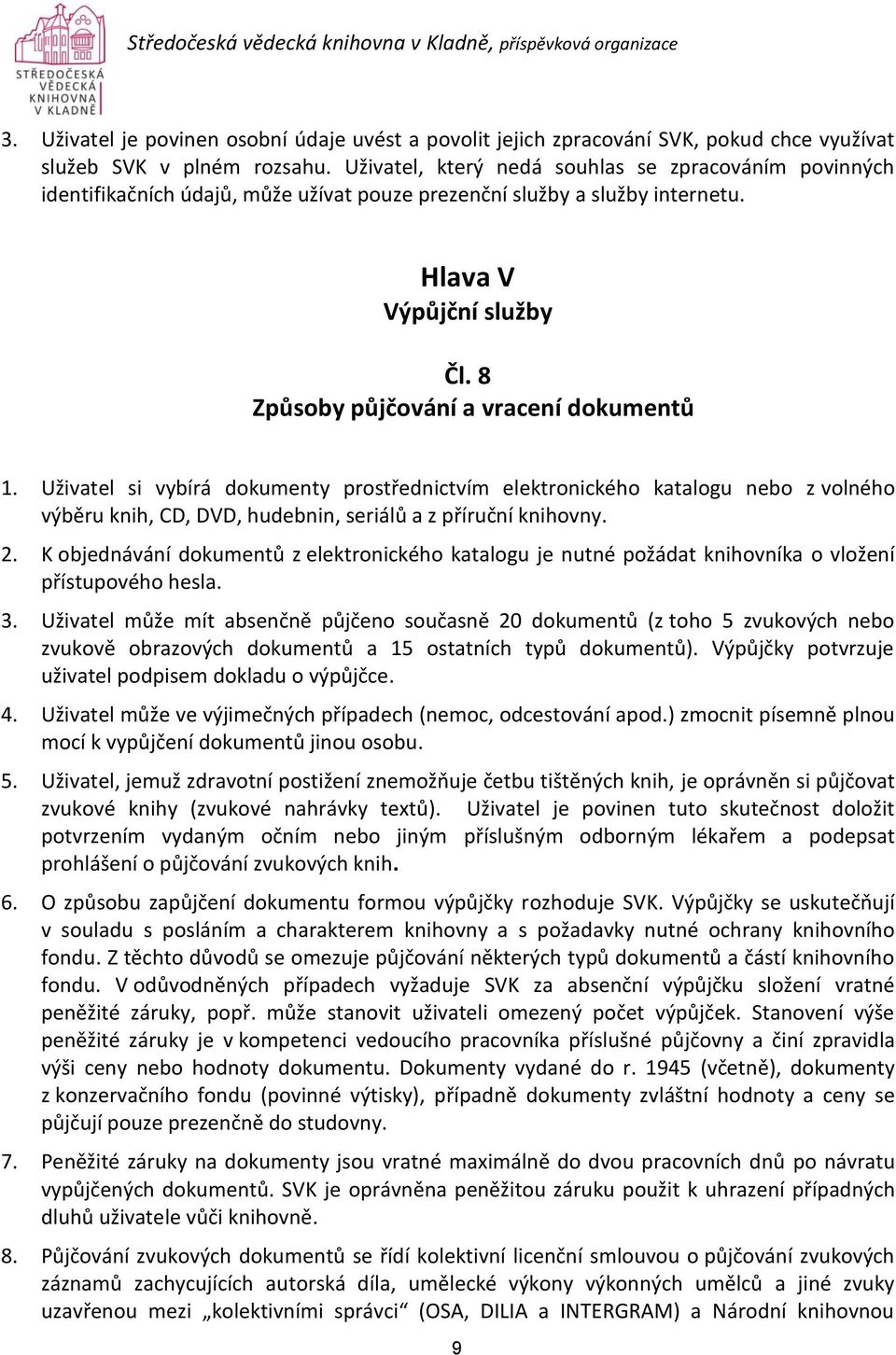 STŘEDOČESKÁ VĚDECKÁ KNIHOVNA V KLADNĚ

Středočeská vědecká knihovna v Kladně, příspěvková organizace

3. Uživatel je povinen osobní údaje uvést a povolit jejich zpracování SVK, pokud chce využívat služeb SVK v plném rozsahu. Uživatel, který nedá souhlas se zpracováním povinných identifikačních údajů, může užívat pouze prezenční služby a služby internetu.

Hlava V
Výpůjční služby

Čl. 8
Způsoby půjčování a vracení dokumentů

1. Uživatel si vybírá dokumenty prostřednictvím elektronického katalogu nebo z volného výběru knih, CD, DVD, hudebnin, seriálů a z příruční knihovny.

2. K objednávání dokumentů z elektronického katalogu je nutné požádat knihovníka o vložení přístupového hesla.

3. Uživatel může mít absenčně půjčeno současně 20 dokumentů (z toho 5 zvukových nebo zvukově obrazových dokumentů a 15 ostatních typů dokumentů). Výpůjčky potvrzuje uživatel podpisem dokladu o výpůjčce.

4. Uživatel může ve výjimečných případech (nemoc, odcestování apod.) zmocnit písemně plnou mocí k vypůjčení dokumentů jinou osobu.

5. Uživatel, jemuž zdravotní postižení znemožňuje četbu tištěných knih, je oprávněn si půjčovat zvukové knihy (zvukové nahrávky textů). Uživatel je povinen tuto skutečnost doložit potvrzením vydaným očním nebo jiným příslušným odborným lékařem a podepsat prohlášení o půjčování zvukových knih.

6. O způsobu zapůjčení dokumentu formou výpůjčky rozhoduje SVK. Výpůjčky se uskutečňují v souladu s posláním a charakterem knihovny a s požadavky nutné ochrany knihovního fondu. Z těchto důvodů se omezuje půjčování některých typů dokumentů a částí knihovního fondu. V odůvodněných případech vyžaduje SVK za absenční výpůjčku složení vratné peněžité záruky, popř. může stanovit uživateli omezený počet výpůjček. Stanovení výše peněžité záruky je v kompetenci vedoucího pracovníka příslušné půjčovny a činí zpravidla výši ceny nebo hodnoty dokumentu. Dokumenty vydané do r. 1945 (včetně), dokumenty z konzervačního fondu (povinné výtisky), případně dokumenty zvláštní hodnoty a ceny se půjčují pouze prezenčně do studovny.

7. Peněžité záruky na dokumenty jsou vratné maximálně do dvou pracovních dnů po návratu vypůjčených dokumentů. SVK je oprávněna peněžitou záruku použít k uhrazení případných dluhů uživatele vůči knihovně.

8. Půjčování zvukových dokumentů se řídí kolektivní licenční smlouvou o půjčování zvukových záznamů zachycujících autorská díla, umělecké výkony výkonných umělců a jiné zvuky uzavřenou mezi „kolektivními správci“ (OSA, DILIA a INTERGRAM) a Národní knihovnou

9